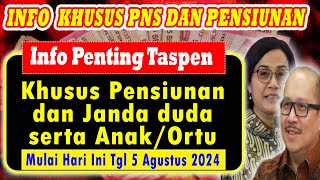 INFO KHUSUS PNS DAN PENSIUNAN

Info Penting Taspen

Khusus Pensiunan dan Janda duda serta Anak/Ortu

Mulai Hari Ini Tgl 5 Agustus 2024